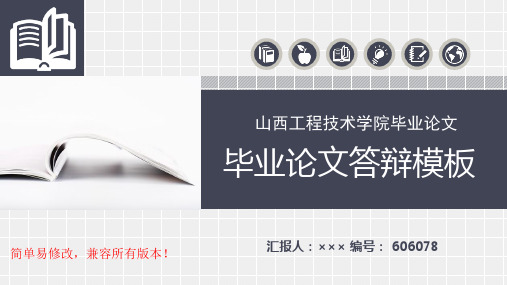 山西工程技术学院毕业论文

毕业论文答辩模板

汇报人：××× 编号： 606078

简单易修改，兼容所有版本！